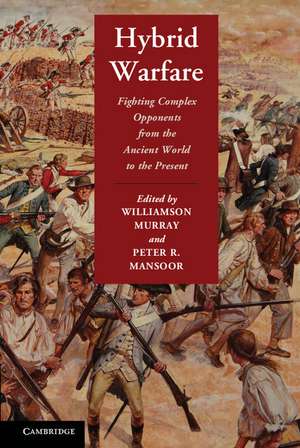 Hybrid Warfare

Fighting Complex Opponents from the Ancient World to the Present

Edited by
WILLIAMSON MURRAY
and
PETER R. MANSOOR

CAMBRIDGE